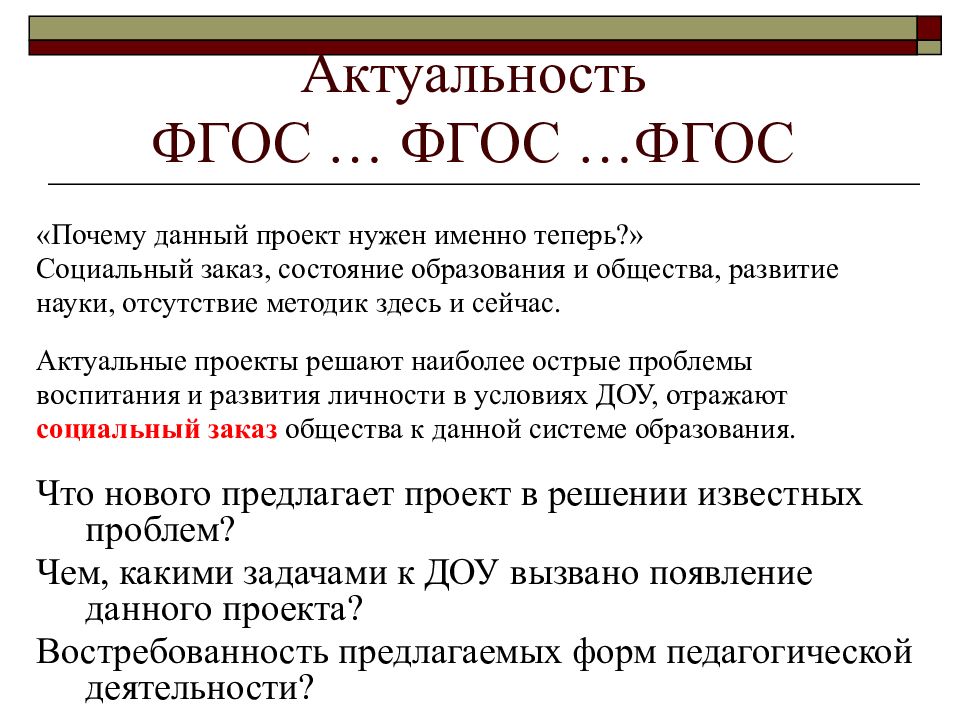 Актуальность
ФГОС … ФГОС …ФГОС

«Почему данный проект нужен именно теперь?»
Социальный заказ, состояние образования и общества, развитие науки, отсутствие методик здесь и сейчас.

Актуальные проекты решают наиболее острые проблемы воспитания и развития личности в условиях ДОУ, отражают социальный заказ общества к данной системе образования.

Что нового предлагает проект в решении известных проблем?

Чем, какими задачами к ДОУ вызвано появление данного проекта?

Востребованность предлагаемых форм педагогической деятельности?